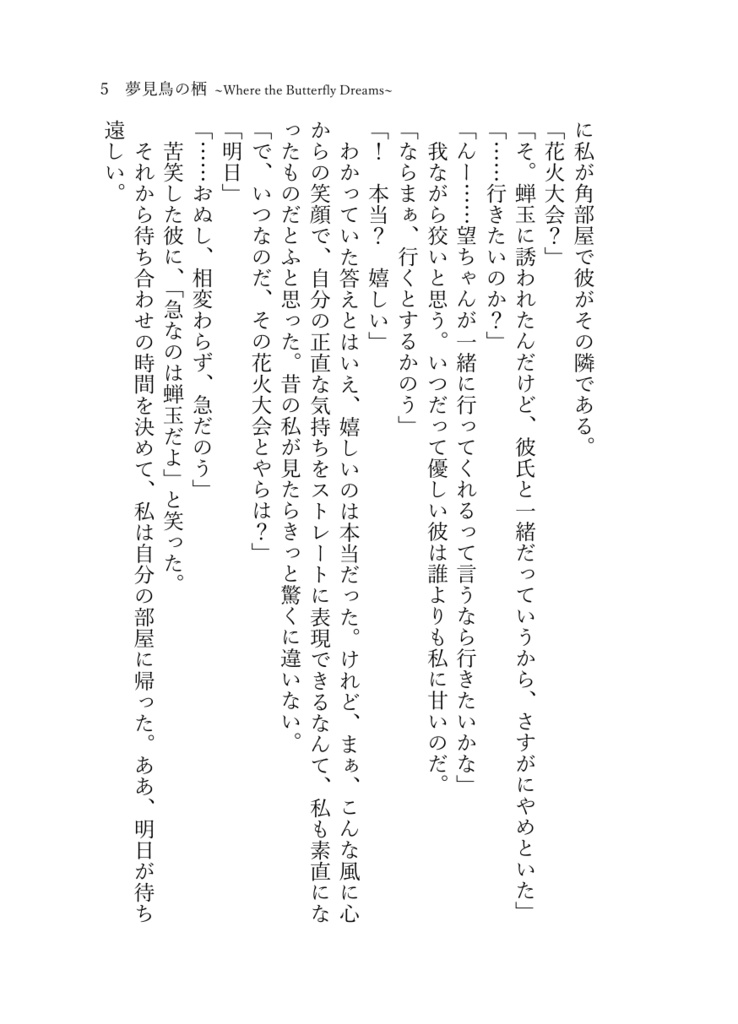 5　夢見鳥の栖 ~Where the Butterfly Dreams~

に私が角部屋で彼がその隣である。
「花火大会？」
「そ。蝉玉に誘われたんだけど、彼氏と一緒だっていうから、さすがにやめといた」
「……行きたいのか？」
「んー……望ちゃんが一緒に行ってくれるって言うなら行きたいかな」
我ながら狡いと思う。いつだって優しい彼は誰よりも私に甘いのだ。
「ならまぁ、行くとするかのう」
「！　本当？　嬉しい」
わかっていた答えとはいえ、嬉しいのは本当だった。けれど、まぁ、こんな風に心からの笑顔で、自分の正直な気持ちをストレートに表現できるなんて、私も素直になったものだとふと思った。昔の私が見たらきっと驚くに違いない。
「で、いつなのだ、その花火大会とやらは？」
「明日」
「……おぬし、相変わらず、急だのう」
苦笑した彼に、「急なのは蝉玉だよ」と笑った。
それから待ち合わせの時間を決めて、私は自分の部屋に帰った。ああ、明日が待ち遠しい。